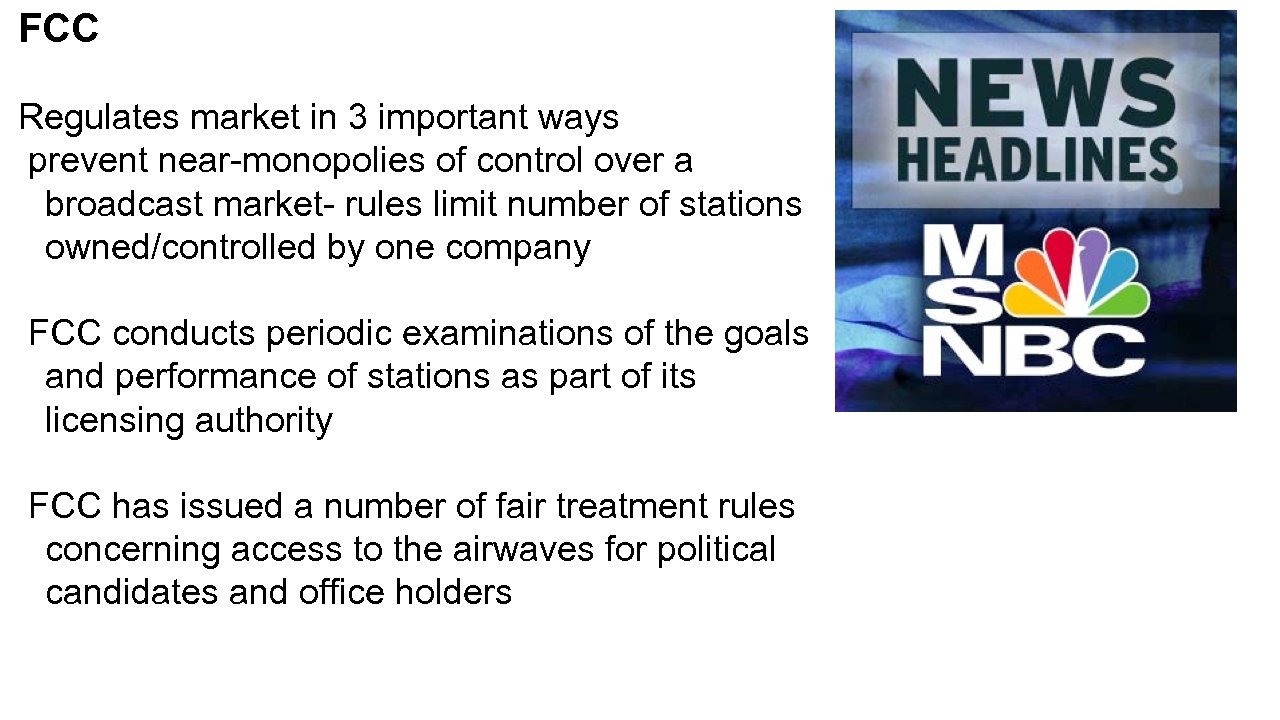 FCC

Regulates market in 3 important ways

prevent near-monopolies of control over a broadcast market- rules limit number of stations owned/controlled by one company

FCC conducts periodic examinations of the goals and performance of stations as part of its licensing authority

FCC has issued a number of fair treatment rules concerning access to the airwaves for political candidates and office holders

NEWS HEADLINES

MS NBC